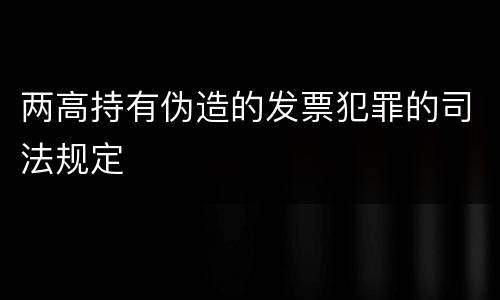 两高持有伪造的发票犯罪的司法规定